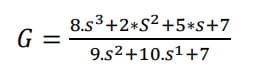 $G = \frac{8.s^3+2*S^2+5*s+7}{9.s^2+10.s^1+7}$